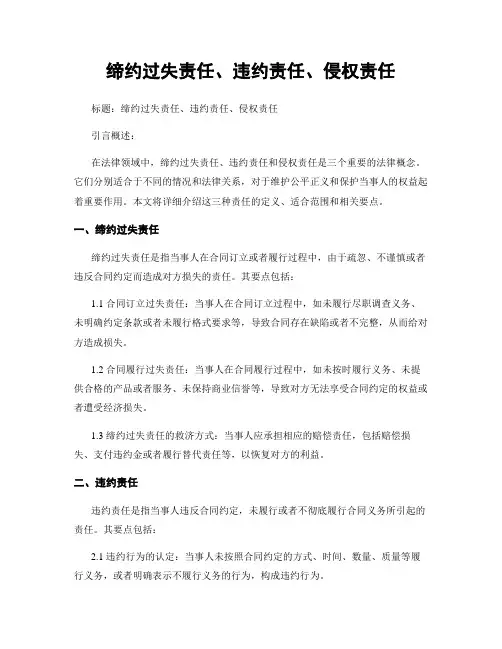 缔约过失责任、违约责任、侵权责任

标题：缔约过失责任、违约责任、侵权责任

引言概述：

在法律领域中，缔约过失责任、违约责任和侵权责任是三个重要的法律概念。它们分别适合于不同的情况和法律关系，对于维护公平正义和保护当事人的权益起着重要作用。本文将详细介绍这三种责任的定义、适合范围和相关要点。

一、缔约过失责任

缔约过失责任是指当事人在合同订立或者履行过程中，由于疏忽、不谨慎或者违反合同约定而造成对方损失的责任。其要点包括：

1.1 合同订立过失责任：当事人在合同订立过程中，如未履行尽职调查义务、未明确约定条款或者未履行格式要求等，导致合同存在缺陷或者不完整，从而给对方造成损失。

1.2 合同履行过失责任：当事人在合同履行过程中，如未按时履行义务、未提供合格的产品或者服务、未保持商业信誉等，导致对方无法享受合同约定的权益或者遭受经济损失。

1.3 缔约过失责任的救济方式：当事人应承担相应的赔偿责任，包括赔偿损失、支付违约金或者履行替代责任等，以恢复对方的利益。

二、违约责任

违约责任是指当事人违反合同约定，未履行或者不彻底履行合同义务所引起的责任。其要点包括：

2.1 违约行为的认定：当事人未按照合同约定的方式、时间、数量、质量等履行义务，或者明确表示不履行义务的行为，构成违约行为。